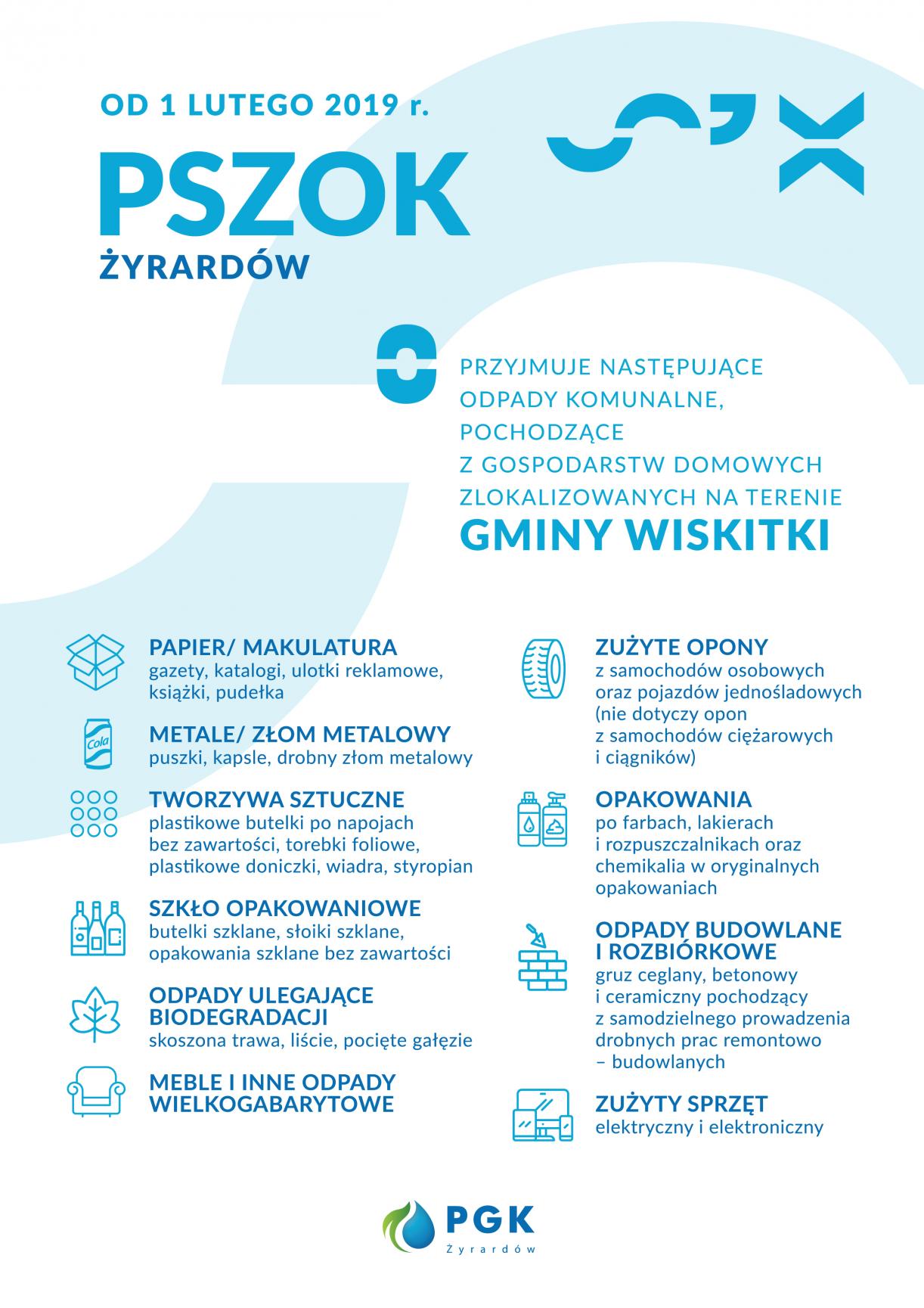 OD 1 LUTEGO 2019 r.

PSZOK

ŻYRARDÓW

PRZYJMUJE NASTĘPUJĄCE ODPADY KOMUNALNE, POCHODZĄCE Z GOSPODARSTW DOMOWYCH ZLOKALIZOWANYCH NA TERENIE

GMINY WISKITKI

PAPIER/ MAKULATURA
gazety, katalogi, ulotki reklamowe, książki, pudełka

Cola

METALE/ ZŁOM METALOWY
puszki, kapsle, drobny złom metalowy

TWORZYWA SZTUCZNE
plastikowe butelki po napojach bez zawartości, torebki foliowe, plastikowe doniczki, wiadra, styropian

SZKŁO OPAKOWANIOWE
butelki szklane, słoiki szklane, opakowania szklane bez zawartości

ODPADY ULEGAJĄCE BIODEGRADACJI
skoszona trawa, liście, pocięte gałęzie

MEBLE I INNE ODPADY WIELKOGABARYTOWE

ZUŻYTE OPONY
z samochodów osobowych oraz pojazdów jednośladowych (nie dotyczy opon z samochodów ciężarowych i ciągników)

OPAKOWANIA
po farbach, lakierach i rozpuszczalnikach oraz chemikalia w oryginalnych opakowaniach

ODPADY BUDOWLANE I ROZBIÓRKOWE
gruz ceglany, betonowy i ceramiczny pochodzący z samodzielnego prowadzenia drobnych prac remontowo – budowlanych

ZUŻYTY SPRZĘT
elektryczny i elektroniczny

PGK
Żyrardów